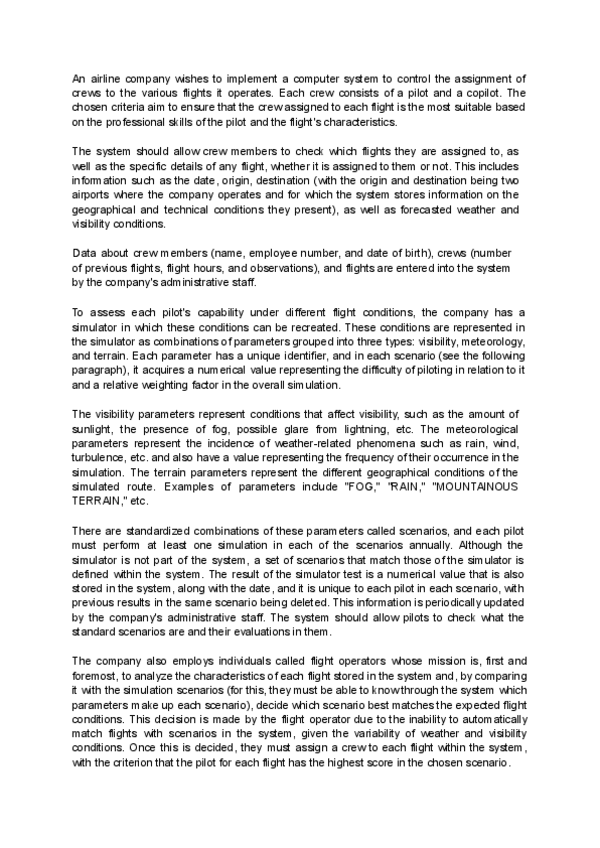 An airline company wishes to implement a computer system to control the assignment of crews to the various flights it operates. Each crew consists of a pilot and a copilot. The chosen criteria aim to ensure that the crew assigned to each flight is the most suitable based on the professional skills of the pilot and the flight's characteristics.

The system should allow crew members to check which flights they are assigned to, as well as the specific details of any flight, whether it is assigned to them or not. This includes information such as the date, origin, destination (with the origin and destination being two airports where the company operates and for which the system stores information on the geographical and technical conditions they present), as well as forecasted weather and visibility conditions.

Data about crew members (name, employee number, and date of birth), crews (number of previous flights, flight hours, and observations), and flights are entered into the system by the company's administrative staff.

To assess each pilot's capability under different flight conditions, the company has a simulator in which these conditions can be recreated. These conditions are represented in the simulator as combinations of parameters grouped into three types: visibility, meteorology, and terrain. Each parameter has a unique identifier, and in each scenario (see the following paragraph), it acquires a numerical value representing the difficulty of piloting in relation to it and a relative weighting factor in the overall simulation.

The visibility parameters represent conditions that affect visibility, such as the amount of sunlight, the presence of fog, possible glare from lightning, etc. The meteorological parameters represent the incidence of weather-related phenomena such as rain, wind, turbulence, etc. and also have a value representing the frequency of their occurrence in the simulation. The terrain parameters represent the different geographical conditions of the simulated route. Examples of parameters include "FOG," "RAIN," "MOUNTAINOUS TERRAIN," etc.

There are standardized combinations of these parameters called scenarios, and each pilot must perform at least one simulation in each of the scenarios annually. Although the simulator is not part of the system, a set of scenarios that match those of the simulator is defined within the system. The result of the simulator test is a numerical value that is also stored in the system, along with the date, and it is unique to each pilot in each scenario, with previous results in the same scenario being deleted. This information is periodically updated by the company's administrative staff. The system should allow pilots to check what the standard scenarios are and their evaluations in them.

The company also employs individuals called flight operators whose mission is, first and foremost, to analyze the characteristics of each flight stored in the system and, by comparing it with the simulation scenarios (for this, they must be able to know through the system which parameters make up each scenario), decide which scenario best matches the expected flight conditions. This decision is made by the flight operator due to the inability to automatically match flights with scenarios in the system, given the variability of weather and visibility conditions. Once this is decided, they must assign a crew to each flight within the system, with the criterion that the pilot for each flight has the highest score in the chosen scenario.